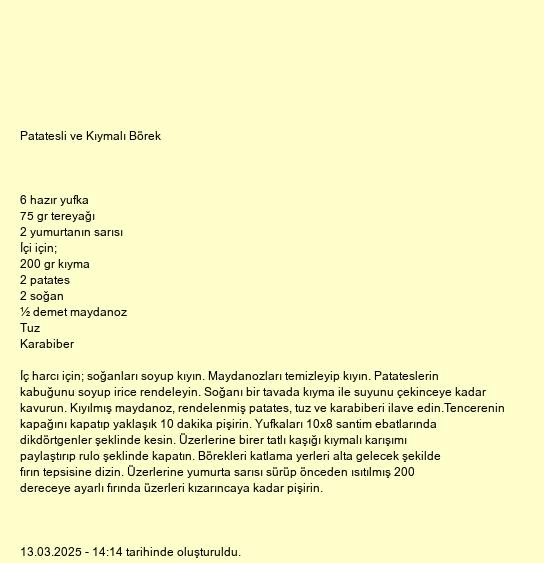 Patatesli ve Kıymalı Börek

6 hazır yufka
75 gr tereyağı
2 yumurtanın sarısı
İçi için;
200 gr kıyma
2 patates
2 soğan
½ demet maydanoz
Tuz
Karabiber

İç harcı için; soğanları soyup kıyın. Maydanozları temizleyip kıyın. Patateslerin kabuğunu soyup irice rendeleyin. Soğanı bir tavada kıyma ile suyunu çekinceye kadar kavurun. Kıyılmış maydanoz, rendelenmiş patates, tuz ve karabiberi ilave edin.Tencerenin kapağını kapatıp yaklaşık 10 dakika pişirin. Yufkaları 10x8 santim ebatlarında dikdörtgenler şeklinde kesin. Üzerlerine birer tatlı kaşığı kıymalı karışımı paylaştırıp rulo şeklinde kapatın. Börekleri katlama yerleri alta gelecek şekilde fırın tepsisine dizin. Üzerlerine yumurta sarısı sürüp önceden ısıtılmış 200 dereceye ayarlı fırında üzerleri kızarıncaya kadar pişirin.

13.03.2025 - 14:14 tarihinde oluşturuldu.